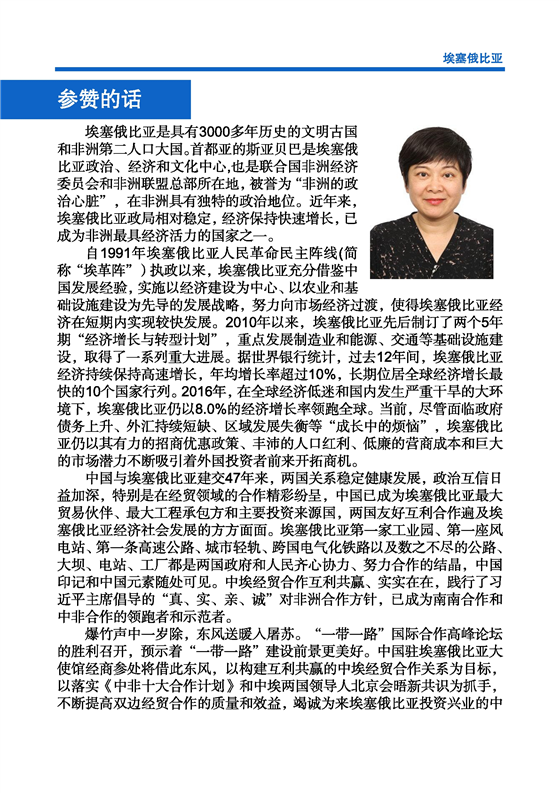 埃塞俄比亚

参赞的话

埃塞俄比亚是具有3000多年历史的文明古国和非洲第二人口大国。首都亚的斯亚贝巴是埃塞俄比亚政治、经济和文化中心，也是联合国非洲经济委员会和非洲联盟总部所在地，被誉为“非洲的政治心脏”，在非洲具有独特的政治地位。近年来，埃塞俄比亚政局相对稳定，经济保持快速增长，已成为非洲最具经济活力的国家之一。

自1991年埃塞俄比亚人民革命民主阵线(简称“埃革阵”）执政以来，埃塞俄比亚充分借鉴中国发展经验，实施以经济建设为中心、以农业和基础设施建设为先导的发展战略，努力向市场经济过渡，使得埃塞俄比亚经济在短期内实现较快发展。2010年以来，埃塞俄比亚先后制订了两个5年期“经济增长与转型计划”，重点发展制造业和能源、交通等基础设施建设，取得了一系列重大进展。据世界银行统计，过去12年间，埃塞俄比亚经济持续保持高速增长，年均增长率超过10%，长期位居全球经济增长最快的10个国家行列。2016年，在全球经济低迷和国内发生严重干旱的大环境下，埃塞俄比亚仍以8.0%的经济增长率领跑全球。当前，尽管面临政府债务上升、外汇持续短缺、区域发展失衡等“成长中的烦恼”，埃塞俄比亚仍以其有力的招商优惠政策、丰沛的人口红利、低廉的营商成本和巨大的市场潜力不断吸引着外国投资者前来开拓商机。

中国与埃塞俄比亚建交47年来，两国关系稳定健康发展，政治互信日益加深，特别是在经贸领域的合作精彩纷呈，中国已成为埃塞俄比亚最大贸易伙伴、最大工程承包方和主要投资来源国，两国友好互利合作遍及埃塞俄比亚经济社会发展的方方面面。埃塞俄比亚第一家工业园、第一座风电站、第一条高速公路、城市轻轨、跨国电气化铁路以及数之不尽的公路、大坝、电站、工厂都是两国政府和人民齐心协力、努力合作的结晶，中国印记和中国元素随处可见。中埃经贸合作互利共赢、实实在在，践行了习近平主席倡导的“真、实、亲、诚”对非洲合作方针，已成为南南合作和中非合作的领跑者和示范者。

爆竹声中一岁除，东风送暖入屠苏。“一带一路”国际合作高峰论坛的胜利召开，预示着“一带一路”建设前景更美好。中国驻埃塞俄比亚大使馆经商参处将借此东风，以构建互利共赢的中埃经贸合作关系为目标，以落实《中非十大合作计划》和中埃两国领导人北京会晤新共识为抓手，不断提高双边经贸合作的质量和效益，竭诚为来埃塞俄比亚投资兴业的中